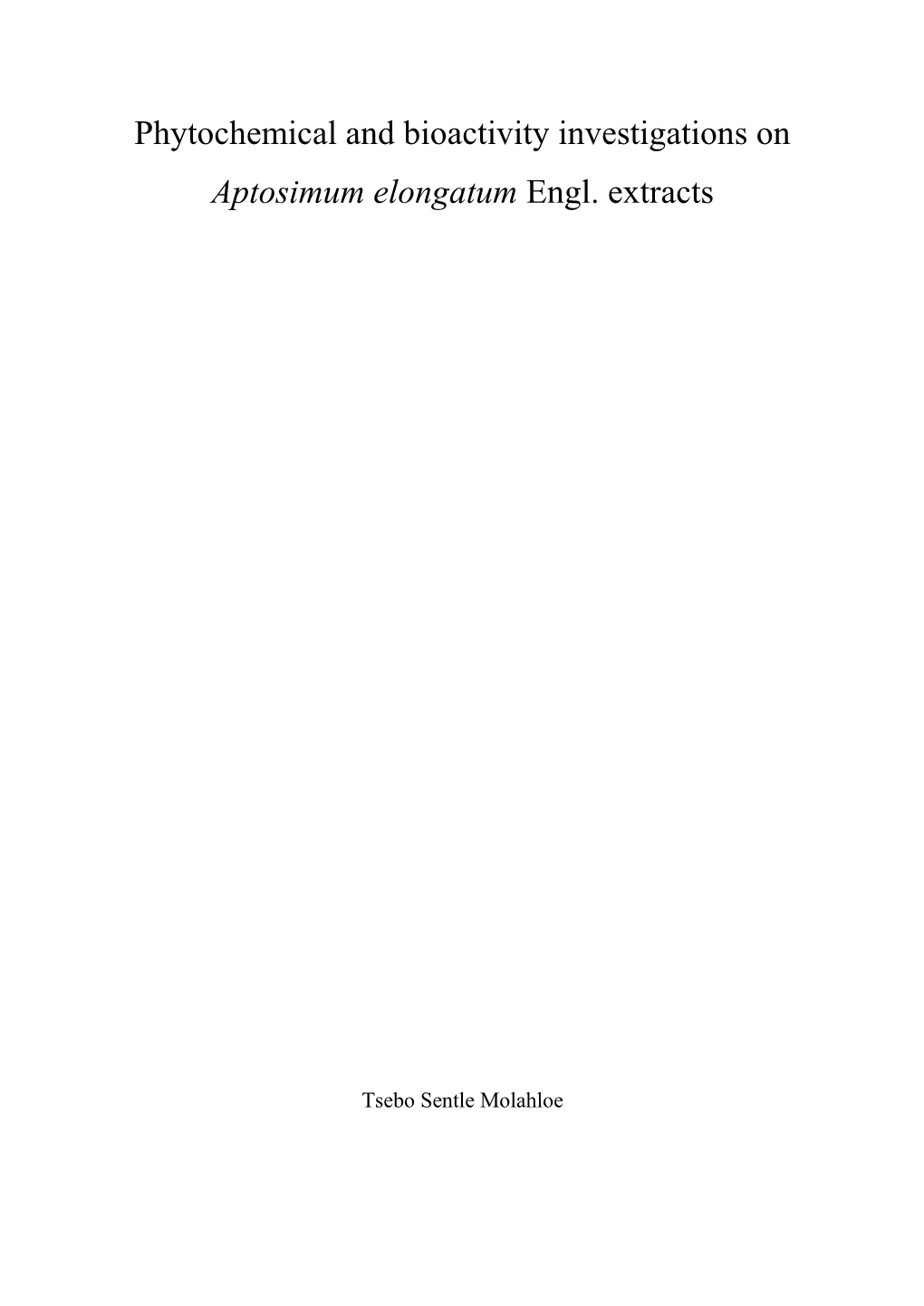 Phytochemical and bioactivity investigations on Aptosimum elongatum Engl. extracts

Tsebo Sentle Molahloe